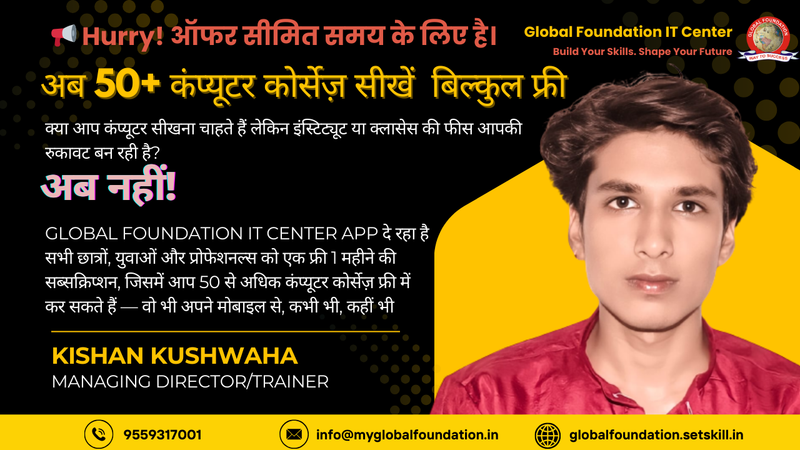 Hurry! ऑफर सीमित समय के लिए है।

Global Foundation IT Center
Build Your Skills. Shape Your Future

GLOBAL FOUNDATION
WAY TO SUCCESS

अब 50+ कंप्यूटर कोर्सेज़ सीखें बिल्कुल फ्री

क्या आप कंप्यूटर सीखना चाहते हैं लेकिन इंस्टिट्यूट या क्लासेस की फीस आपकी रुकावट बन रही है?

अब नहीं!

GLOBAL FOUNDATION IT CENTER APP दे रहा है सभी छात्रों, युवाओं और प्रोफेशनल्स को एक फ्री 1 महीने की सब्सक्रिप्शन, जिसमें आप 50 से अधिक कंप्यूटर कोर्सेज़ फ्री में कर सकते हैं — वो भी अपने मोबाइल से, कभी भी, कहीं भी

KISHAN KUSHWAHA
MANAGING DIRECTOR/TRAINER

9559317001
info@myglobalfoundation.in
globalfoundation.setskill.in